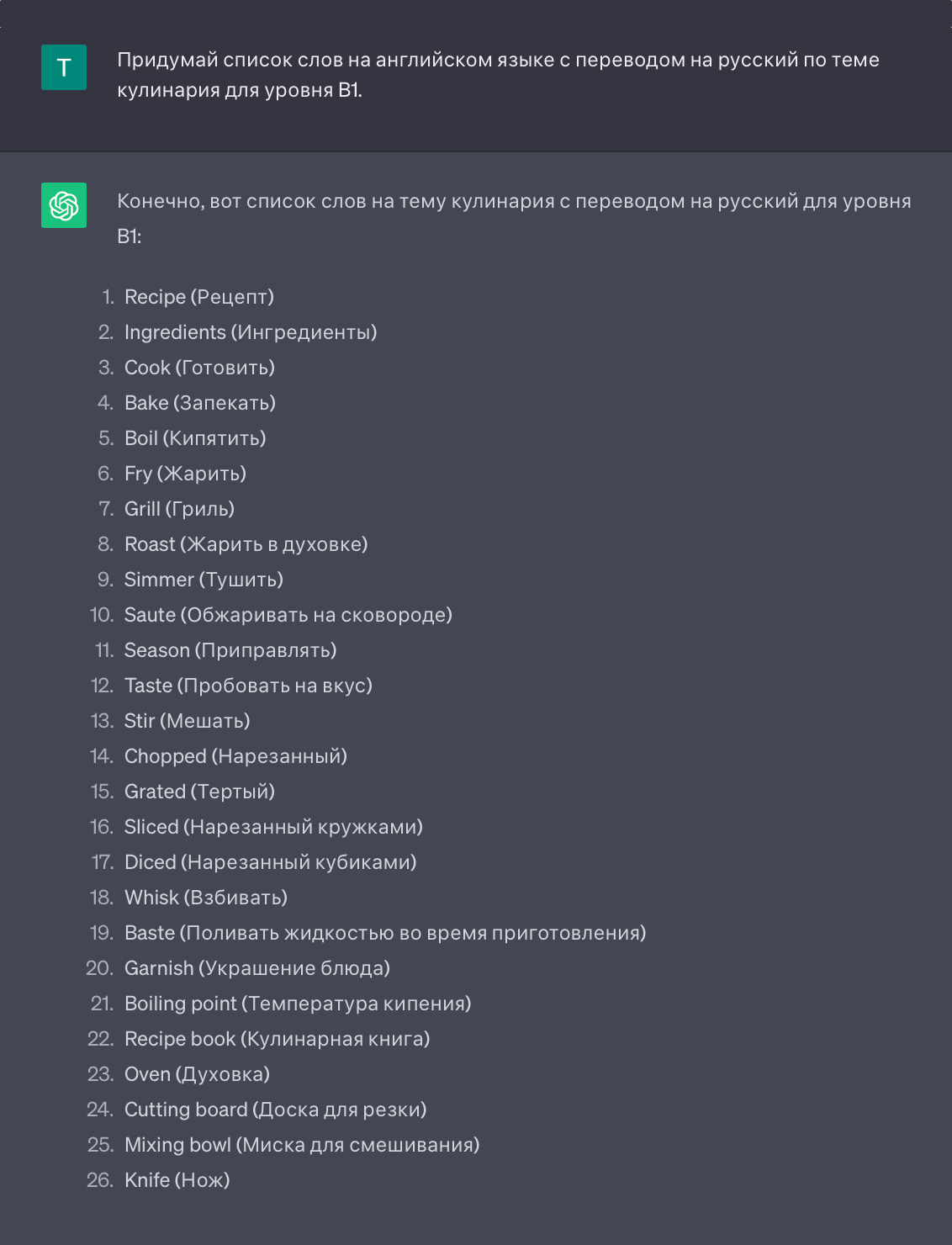 T

Придумай список слов на английском языке с переводом на русский по теме кулинария для уровня B1.

Конечно, вот список слов на тему кулинария с переводом на русский для уровня B1:

1. Recipe (Рецепт)
2. Ingredients (Ингредиенты)
3. Cook (Готовить)
4. Bake (Запекать)
5. Boil (Кипятить)
6. Fry (Жарить)
7. Grill (Гриль)
8. Roast (Жарить в духовке)
9. Simmer (Тушить)
10. Saute (Обжаривать на сковороде)
11. Season (Приправлять)
12. Taste (Пробовать на вкус)
13. Stir (Мешать)
14. Chopped (Нарезанный)
15. Grated (Тертый)
16. Sliced (Нарезанный кружками)
17. Diced (Нарезанный кубиками)
18. Whisk (Взбивать)
19. Baste (Поливать жидкостью во время приготовления)
20. Garnish (Украшение блюда)
21. Boiling point (Температура кипения)
22. Recipe book (Кулинарная книга)
23. Oven (Духовка)
24. Cutting board (Доска для резки)
25. Mixing bowl (Миска для смешивания)
26. Knife (Нож)